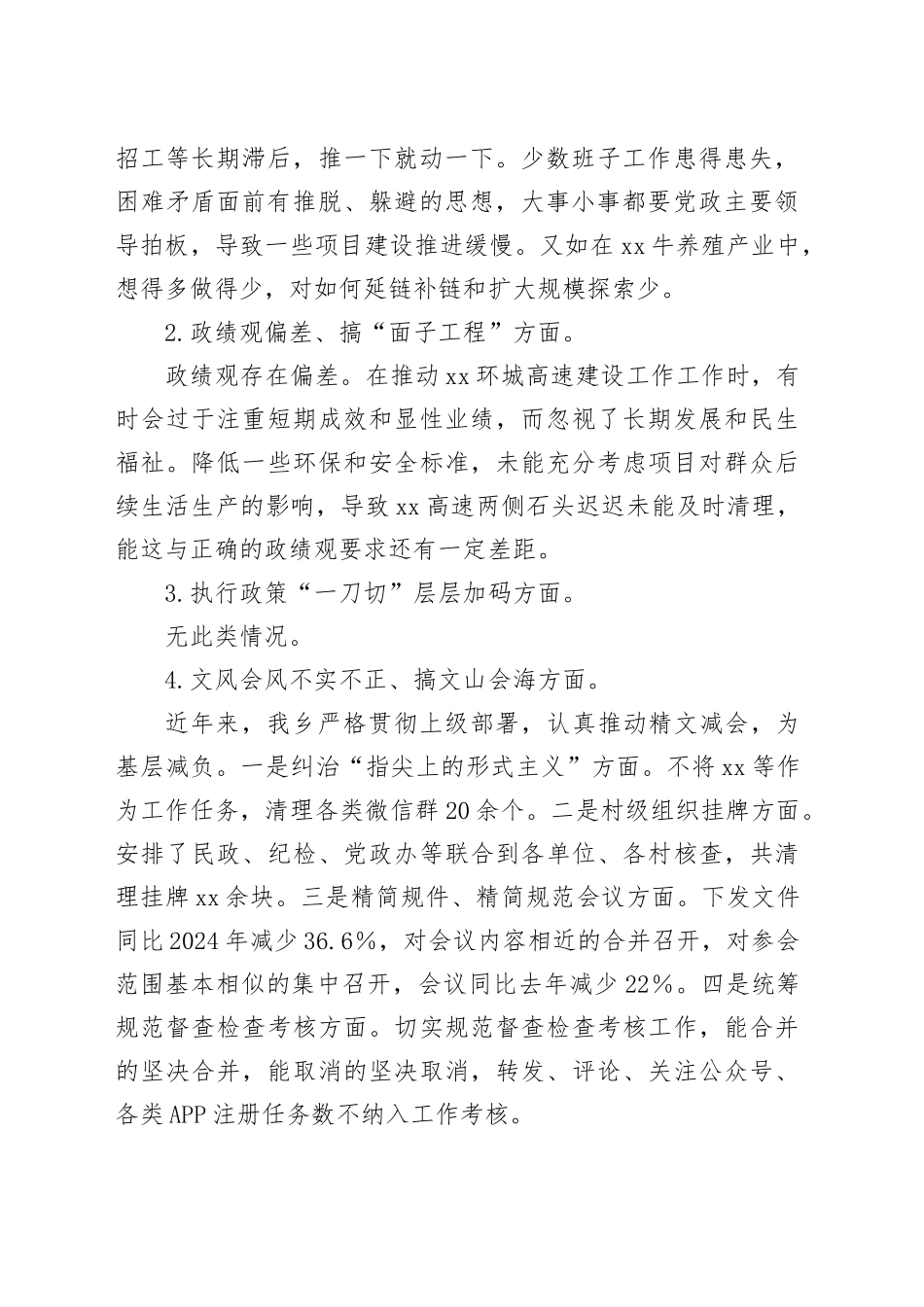 招工等长期滞后，推一下就动一下。少数班子工作患得患失，困难矛盾面前有推脱、躲避的思想，大事小事都要党政主要领导拍板，导致一些项目建设推进缓慢。又如在xx牛养殖产业中，想得多做得少，对如何延链补链和扩大规模探索少。

2.政绩观偏差、搞“面子工程”方面。

政绩观存在偏差。在推动xx环城高速建设工作工作时，有时会过于注重短期成效和显性业绩，而忽视了长期发展和民生福祉。降低一些环保和安全标准，未能充分考虑项目对群众后续生活生产的影响，导致xx高速两侧石头迟迟未能及时清理，能这与正确的政绩观要求还有一定差距。

3.执行政策“一刀切”层层加码方面。

无此类情况。

4.文风会风不实不正、搞文山会海方面。

近年来，我乡严格贯彻上级部署，认真推动精文减会，为基层减负。一是纠治“指尖上的形式主义”方面。不将xx等作为工作任务，清理各类微信群20余个。二是村级组织挂牌方面。安排了民政、纪检、党政办等联合到各单位、各村核查，共清理挂牌xx余块。三是精简规件、精简规范会议方面。下发文件同比2024年减少36.6%，对会议内容相近的合并召开，对参会范围基本相似的集中召开，会议同比去年减少22%。四是统筹规范督查检查考核方面。切实规范督查检查考核工作，能合并的坚决合并，能取消的坚决取消，转发、评论、关注公众号、各类APP注册任务数不纳入工作考核。